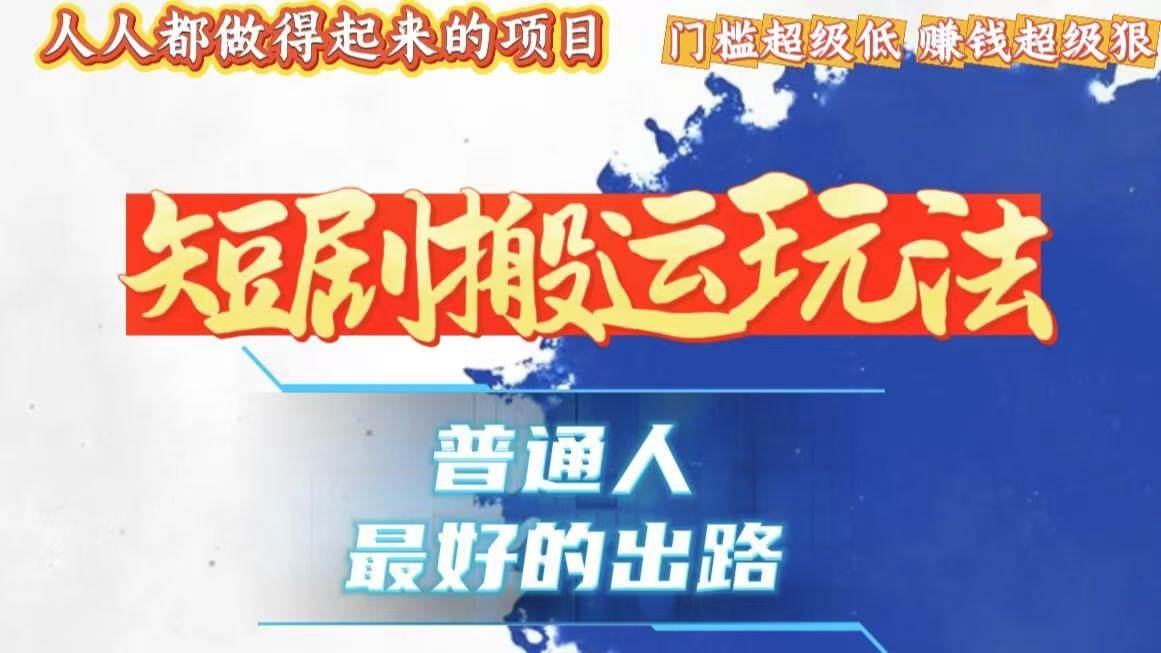 人人都做得起来的项目

门槛超级低 赚钱超级狠

短剧搬运玩法

普通人
最好的出路